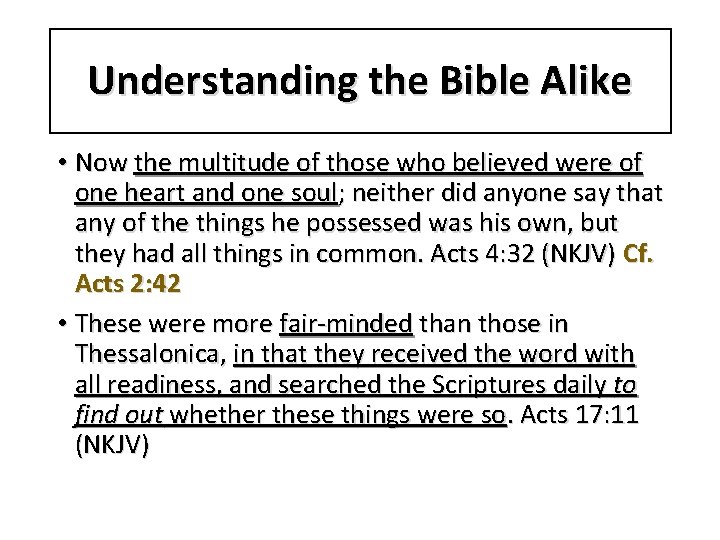 Understanding the Bible Alike

• Now the multitude of those who believed were of one heart and one soul; neither did anyone say that any of the things he possessed was his own, but they had all things in common. Acts 4:32 (NKJV) Cf. Acts 2:42

• These were more fair-minded than those in Thessalonica, in that they received the word with all readiness, and searched the Scriptures daily to find out whether these things were so. Acts 17:11 (NKJV)